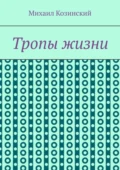 Михаил Козинский

Тропы жизни